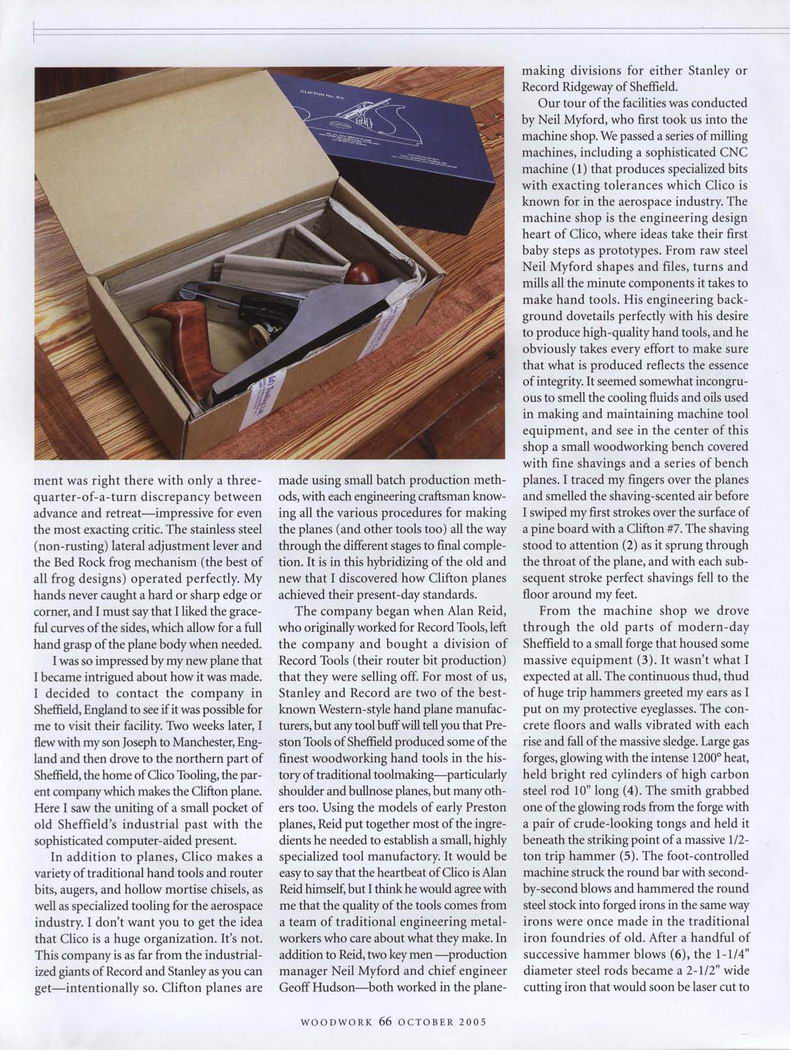 ment was right there with only a three-quarter-of-a-turn discrepancy between advance and retreat—impressive for even the most exacting critic. The stainless steel (non-rusting) lateral adjustment lever and the Bed Rock frog mechanism (the best of all frog designs) operated perfectly. My hands never caught a hard or sharp edge or corner, and I must say that I liked the graceful curves of the sides, which allow for a full hand grasp of the plane body when needed.

I was so impressed by my new plane that I became intrigued about how it was made. I decided to contact the company in Sheffield, England to see if it was possible for me to visit their facility. Two weeks later, I flew with my son Joseph to Manchester, England and then drove to the northern part of Sheffield, the home of Clico Tooling, the parent company which makes the Clifton plane. Here I saw the uniting of a small pocket of old Sheffield's industrial past with the sophisticated computer-aided present.

In addition to planes, Clico makes a variety of traditional hand tools and router bits, augers, and hollow mortise chisels, as well as specialized tooling for the aerospace industry. I don't want you to get the idea that Clico is a huge organization. It's not. This company is as far from the industrialized giants of Record and Stanley as you can get—intentionally so. Clifton planes are made using small batch production methods, with each engineering craftsman knowing all the various procedures for making the planes (and other tools too) all the way through the different stages to final completion. It is in this hybridizing of the old and new that I discovered how Clifton planes achieved their present-day standards.

The company began when Alan Reid, who originally worked for Record Tools, left the company and bought a division of Record Tools (their router bit production) that they were selling off. For most of us, Stanley and Record are two of the best-known Western-style hand plane manufacturers, but any tool buff will tell you that Preston Tools of Sheffield produced some of the finest woodworking hand tools in the history of traditional toolmaking—particularly shoulder and bullnose planes, but many others too. Using the models of early Preston planes, Reid put together most of the ingredients he needed to establish a small, highly specialized tool manufactory. It would be easy to say that the heartbeat of Clico is Alan Reid himself, but I think he would agree with me that the quality of the tools comes from a team of traditional engineering metalworkers who care about what they make. In addition to Reid, two key men —production manager Neil Myford and chief engineer Geoff Hudson—both worked in the plane-making divisions for either Stanley or Record Ridgeway of Sheffield.

Our tour of the facilities was conducted by Neil Myford, who first took us into the machine shop. We passed a series of milling machines, including a sophisticated CNC machine (1) that produces specialized bits with exacting tolerances which Clico is known for in the aerospace industry. The machine shop is the engineering design heart of Clico, where ideas take their first baby steps as prototypes. From raw steel Neil Myford shapes and files, turns and mills all the minute components it takes to make hand tools. His engineering background dovetails perfectly with his desire to produce high-quality hand tools, and he obviously takes every effort to make sure that what is produced reflects the essence of integrity. It seemed somewhat incongruous to smell the cooling fluids and oils used in making and maintaining machine tool equipment, and see in the center of this shop a small woodworking bench covered with fine shavings and a series of bench planes. I traced my fingers over the planes and smelled the shaving-scented air before I swiped my first strokes over the surface of a pine board with a Clifton #7. The shaving stood to attention (2) as it sprung through the throat of the plane, and with each subsequent stroke perfect shavings fell to the floor around my feet.

From the machine shop we drove through the old parts of modern-day Sheffield to a small forge that housed some massive equipment (3). It wasn't what I expected at all. The continuous thud, thud of huge trip hammers greeted my ears as I put on my protective eyeglasses. The concrete floors and walls vibrated with each rise and fall of the massive sledge. Large gas forges, glowing with the intense 1200° heat, held bright red cylinders of high carbon steel rod 10" long (4). The smith grabbed one of the glowing rods from the forge with a pair of crude-looking tongs and held it beneath the striking point of a massive 1/2-ton trip hammer (5). The foot-controlled machine struck the round bar with second-by-second blows and hammered the round steel stock into forged irons in the same way irons were once made in the traditional iron foundries of old. After a handful of successive hammer blows (6), the 1-1/4" diameter steel rods became a 2-1/2" wide cutting iron that would soon be laser cut to

WOODWORK 66 OCTOBER 2005